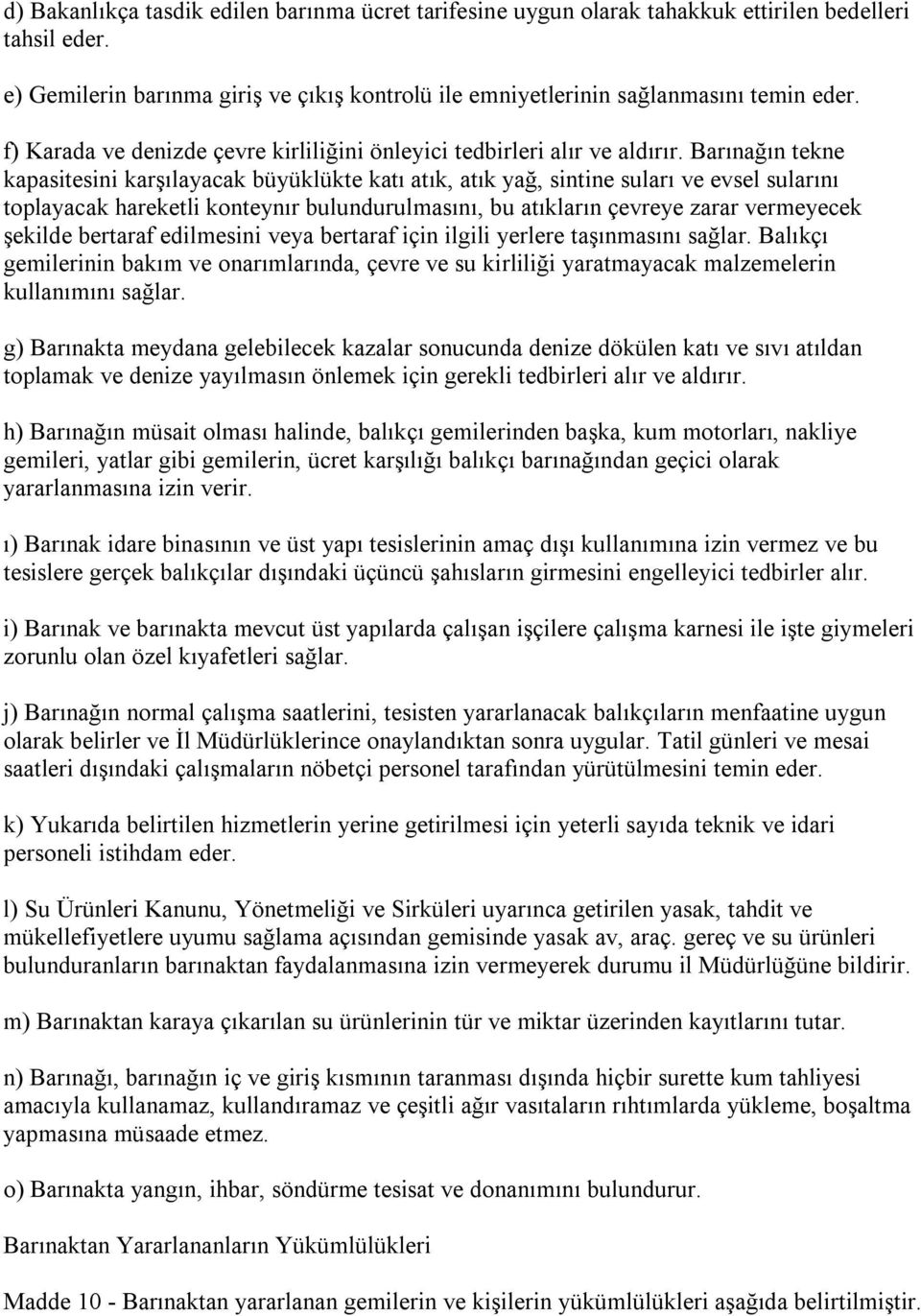 d) Bakanlıkça tasdik edilen barınma ücret tarifesine uygun olarak tahakkuk ettirilen bedelleri tahsil eder.

e) Gemilerin barınma giriş ve çıkış kontrolü ile emniyetlerinin sağlanmasını temin eder.

f) Karada ve denizde çevre kirliliğini önleyici tedbirleri alır ve aldırır. Barınağın tekne kapasitesini karşılayacak büyüklükte katı atık, atık yağ, sintine suları ve evsel sularını toplayacak hareketli konteynır bulundurulmasını, bu atıkların çevreye zarar vermeyecek şekilde bertaraf edilmesini veya bertaraf için ilgili yerlere taşınmasını sağlar. Balıkçı gemilerinin bakım ve onarımlarında, çevre ve su kirliliği yaratmayacak malzemelerin kullanımını sağlar.

g) Barınakta meydana gelebilecek kazalar sonucunda denize dökülen katı ve sıvı atıldan toplamak ve denize yayılmasın önlemek için gerekli tedbirleri alır ve aldırır.

h) Barınağın müsait olması halinde, balıkçı gemilerinden başka, kum motorları, nakliye gemileri, yatlar gibi gemilerin, ücret karşılığı balıkçı barınağından geçici olarak yararlanmasına izin verir.

ı) Barınak idare binasının ve üst yapı tesislerinin amaç dışı kullanımına izin vermez ve bu tesislere gerçek balıkçılar dışındaki üçüncü şahısların girmesini engelleyici tedbirler alır.

i) Barınak ve barınakta mevcut üst yapılarda çalışan işçilere çalışma karnesi ile işte giymeleri zorunlu olan özel kıyafetleri sağlar.

j) Barınağın normal çalışma saatlerini, tesisten yararlanacak balıkçıların menfaatine uygun olarak belirler ve İl Müdürlüklerince onaylandıktan sonra uygular. Tatil günleri ve mesai saatleri dışındaki çalışmaların nöbetçi personel tarafından yürütülmesini temin eder.

k) Yukarıda belirtilen hizmetlerin yerine getirilmesi için yeterli sayıda teknik ve idari personeli istihdam eder.

l) Su Ürünleri Kanunu, Yönetmeliği ve Sirküleri uyarınca getirilen yasak, tahdit ve mükellefiyetlere uyumu sağlama açısından gemisinde yasak av, araç. gereç ve su ürünleri bulunduranların barınaktan faydalanmasına izin vermeyerek durumu il Müdürlüğüne bildirir.

m) Barınaktan karaya çıkarılan su ürünlerinin tür ve miktar üzerinden kayıtlarını tutar.

n) Barınağı, barınağın iç ve giriş kısmının taranması dışında hiçbir surette kum tahliyesi amacıyla kullanamaz, kullandıramaz ve çeşitli ağır vasıtaların rıhtımlarda yükleme, boşaltma yapmasına müsaade etmez.

o) Barınakta yangın, ihbar, söndürme tesisat ve donanımını bulundurur.

Barınaktan Yararlananların Yükümlülükleri

Madde 10 - Barınaktan yararlanan gemilerin ve kişilerin yükümlülükleri aşağıda belirtilmiştir.